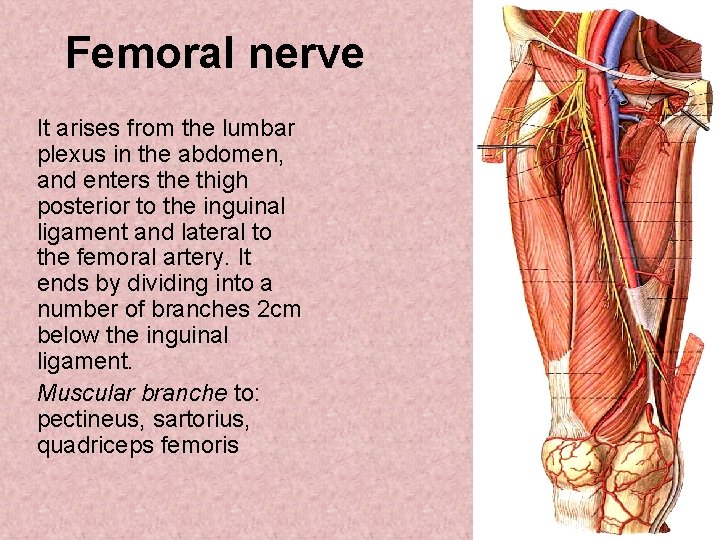 Femoral nerve

It arises from the lumbar plexus in the abdomen, and enters the thigh posterior to the inguinal ligament and lateral to the femoral artery. It ends by dividing into a number of branches 2cm below the inguinal ligament.

Muscular branche to: pectineus, sartorius, quadriceps femoris